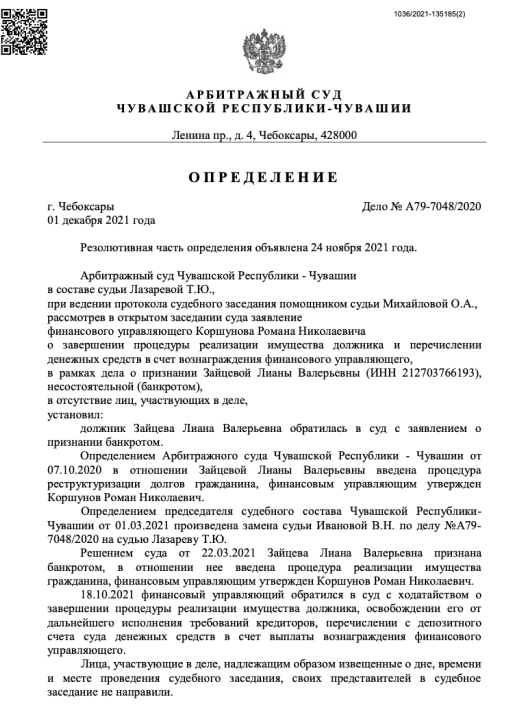 1036/2021-135185(2)

АРБИТРАЖНЫЙ СУД
ЧУВАШСКОЙ РЕСПУБЛИКИ-ЧУВАШИИ

Ленина пр., д. 4, Чебоксары, 428000

ОПРЕДЕЛЕНИЕ

г. Чебоксары
01 декабря 2021 года

Дело № А79-7048/2020

Резолютивная часть определения объявлена 24 ноября 2021 года.

Арбитражный суд Чувашской Республики - Чувашии
в составе судьи Лазаревой Т.Ю.,
при ведении протокола судебного заседания помощником судьи Михайловой О.А.,
рассмотрев в открытом заседании суда заявление
финансового управляющего Коршунова Романа Николаевича
о завершении процедуры реализации имущества должника и перечислении денежных средств в счет вознаграждения финансового управляющего,
в рамках дела о признании Зайцевой Лианы Валерьевны (ИНН 212703766193), несостоятельной (банкротом),
в отсутствие лиц, участвующих в деле,
установил:

должник Зайцева Лиана Валерьевна обратилась в суд с заявлением о признании банкротом.

Определением Арбитражного суда Чувашской Республики - Чувашии от 07.10.2020 в отношении Зайцевой Лианы Валерьевны введена процедура реструктуризации долгов гражданина, финансовым управляющим утвержден Коршунов Роман Николаевич.

Определением председателя судебного состава Чувашской Республики-Чувашии от 01.03.2021 произведена замена судьи Ивановой В.Н. по делу №А79-7048/2020 на судью Лазареву Т.Ю.

Решением суда от 22.03.2021 Зайцева Лиана Валерьевна признана банкротом, в отношении нее введена процедура реализации имущества гражданина, финансовым управляющим утвержден Коршунов Роман Николаевич.

18.10.2021 финансовый управляющий обратился в суд с ходатайством о завершении процедуры реализации имущества должника, освобождении его от дальнейшего исполнения требований кредиторов, перечислении с депозитного счета суда денежных средств в счет выплаты вознаграждения финансового управляющего.

Лица, участвующие в деле, надлежащим образом извещенные о дне, времени и месте проведения судебного заседания, своих представителей в судебное заседание не направили.